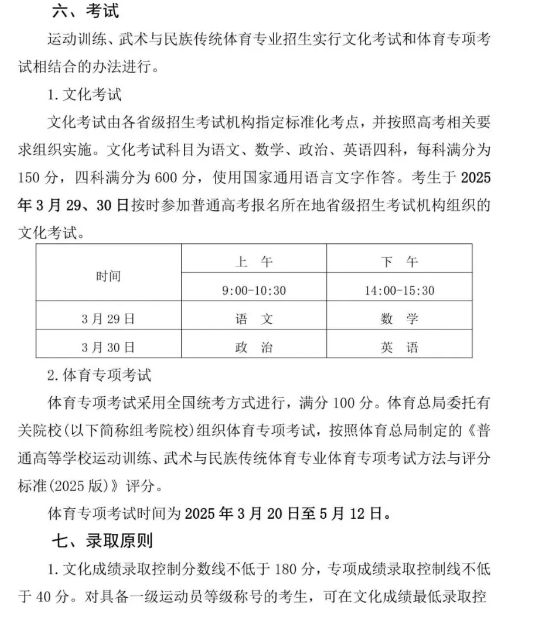 六、考试

运动训练、武术与民族传统体育专业招生实行文化考试和体育专项考试相结合的办法进行。

1. 文化考试

文化考试由各省级招生考试机构指定标准化考点，并按照高考相关要求组织实施。文化考试科目为语文、数学、政治、英语四科，每科满分为150分，四科满分为600分，使用国家通用语言文字作答。考生于2025年3月29、30日按时参加普通高考报名所在地省级招生考试机构组织的文化考试。

| 时间 | 上　午 | 下　午 |
|---|---|---|
| | 9:00-10:30 | 14:00-15:30 |
| 3月29日 | 语　文 | 数　学 |
| 3月30日 | 政　治 | 英　语 |

2. 体育专项考试

体育专项考试采用全国统考方式进行，满分100分。体育总局委托有关院校(以下简称组考院校)组织体育专项考试，按照体育总局制定的《普通高等学校运动训练、武术与民族传统体育专业体育专项考试方法与评分标准(2025版)》评分。

体育专项考试时间为2025年3月20日至5月12日。

七、录取原则

1. 文化成绩录取控制分数线不低于180分，专项成绩录取控制线不低于40分。对具备一级运动员等级称号的考生，可在文化成绩最低录取控